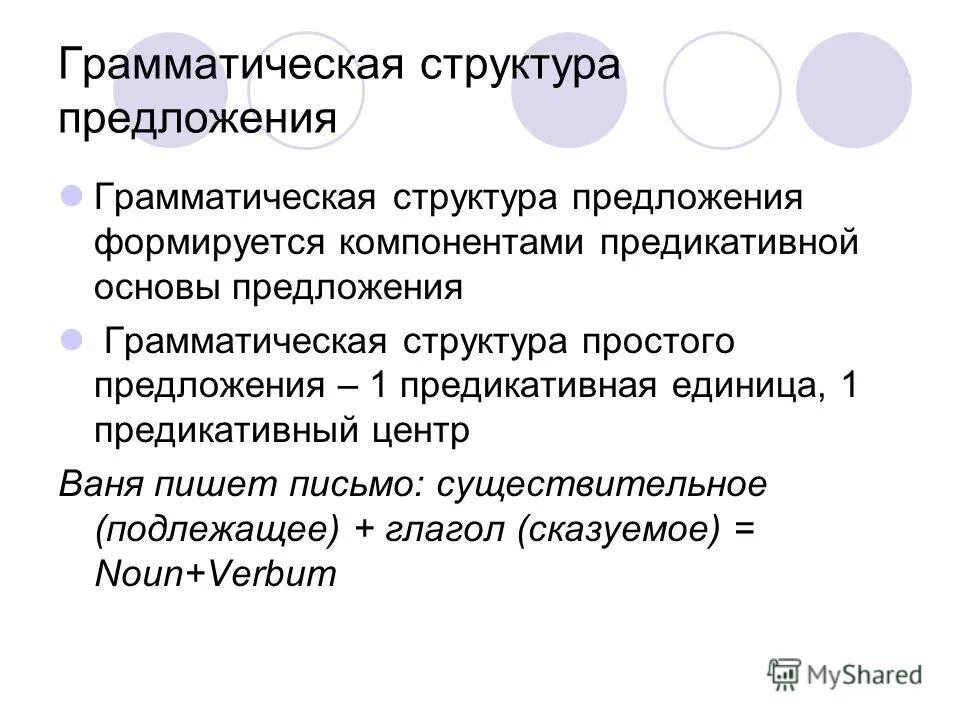 Грамматическая структура предложения

Грамматическая структура предложения формируется компонентами предикативной основы предложения

Грамматическая структура простого предложения – 1 предикативная единица, 1 предикативный центр

Ваня пишет письмо: существительное (подлежащее) + глагол (сказуемое) = Noun+Verbum

MyShared